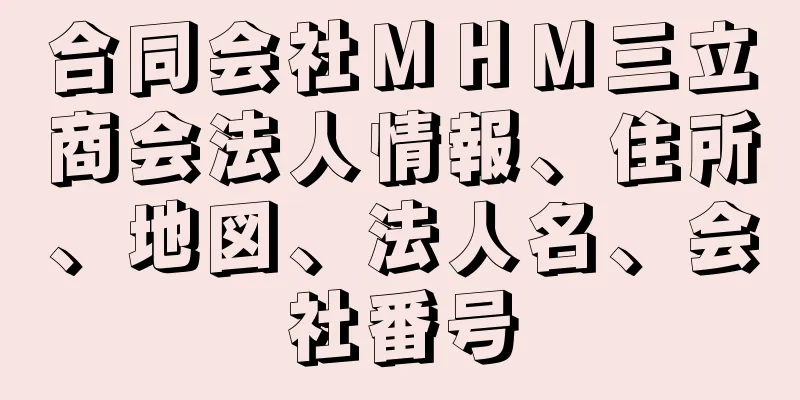 合同会社ＭＨＭ三立商会法人情報、住所、地図、法人名、会社番号